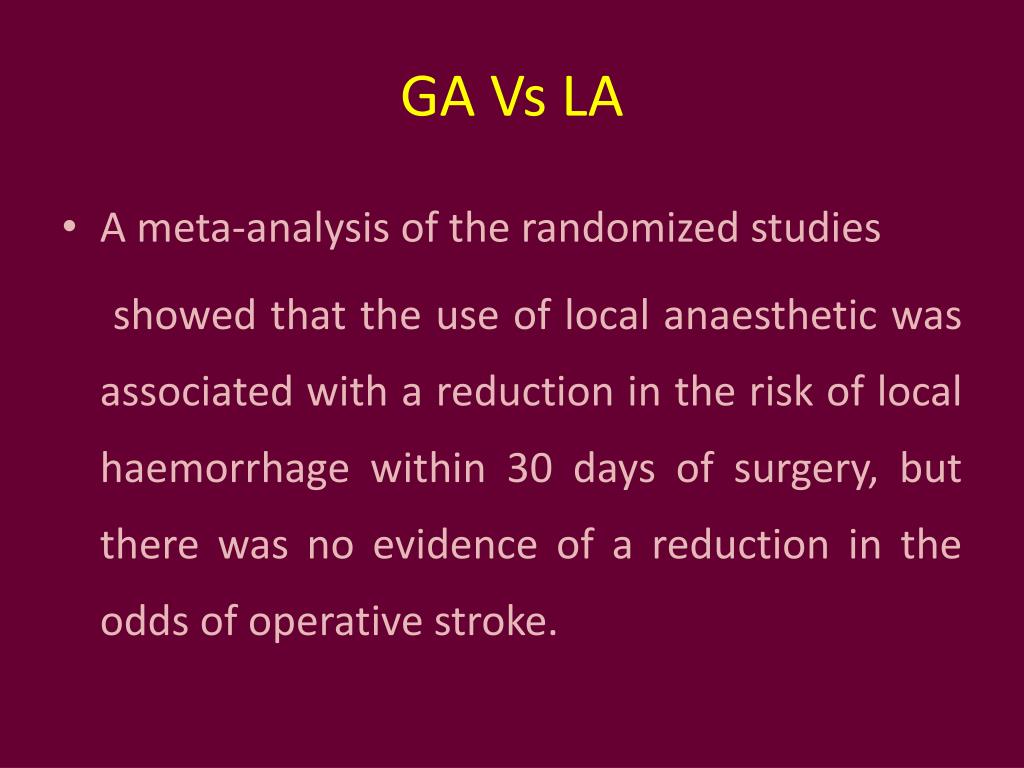 GA Vs LA

• A meta-analysis of the randomized studies

showed that the use of local anaesthetic was associated with a reduction in the risk of local haemorrhage within 30 days of surgery, but there was no evidence of a reduction in the odds of operative stroke.